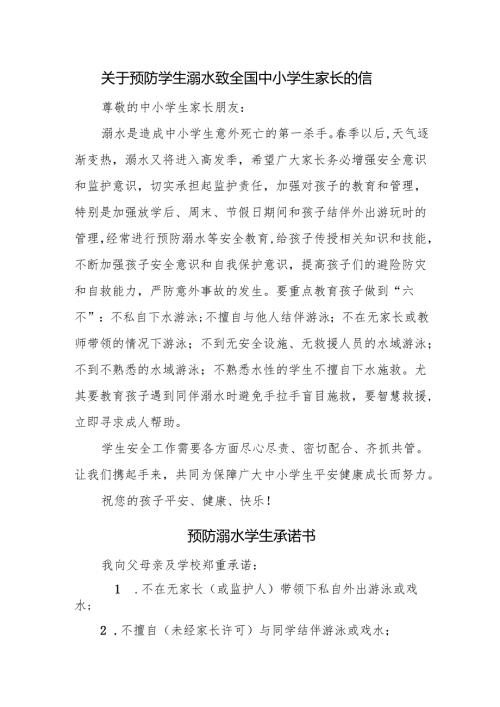 关于预防学生溺水致全国中小学生家长的信

尊敬的中小学生家长朋友：

溺水是造成中小学生意外死亡的第一杀手。春季以后，天气逐渐变热，溺水又将进入高发季，希望广大家长务必增强安全意识和监护意识，切实承担起监护责任，加强对孩子的教育和管理，特别是加强放学后、周末、节假日期间和孩子结伴外出游玩时的管理，经常进行预防溺水等安全教育，给孩子传授相关知识和技能，不断加强孩子安全意识和自我保护意识，提高孩子们的避险防灾和自救能力，严防意外事故的发生。要重点教育孩子做到“六不”：不私自下水游泳；不擅自与他人结伴游泳；不在无家长或教师带领的情况下游泳；不到无安全设施、无救援人员的水域游泳；不到不熟悉的水域游泳；不熟悉水性的学生不擅自下水施救。尤其要教育孩子遇到同伴溺水时避免手拉手盲目施救，要智慧救援，立即寻求成人帮助。

学生安全工作需要各方面尽心尽责、密切配合、齐抓共管。让我们携起手来，共同为保障广大中小学生平安健康成长而努力。

祝您的孩子平安、健康、快乐！

预防溺水学生承诺书

我向父母亲及学校郑重承诺：

1 .不在无家长（或监护人）带领下私自外出游泳或戏水；

2 .不擅自（未经家长许可）与同学结伴游泳或戏水；